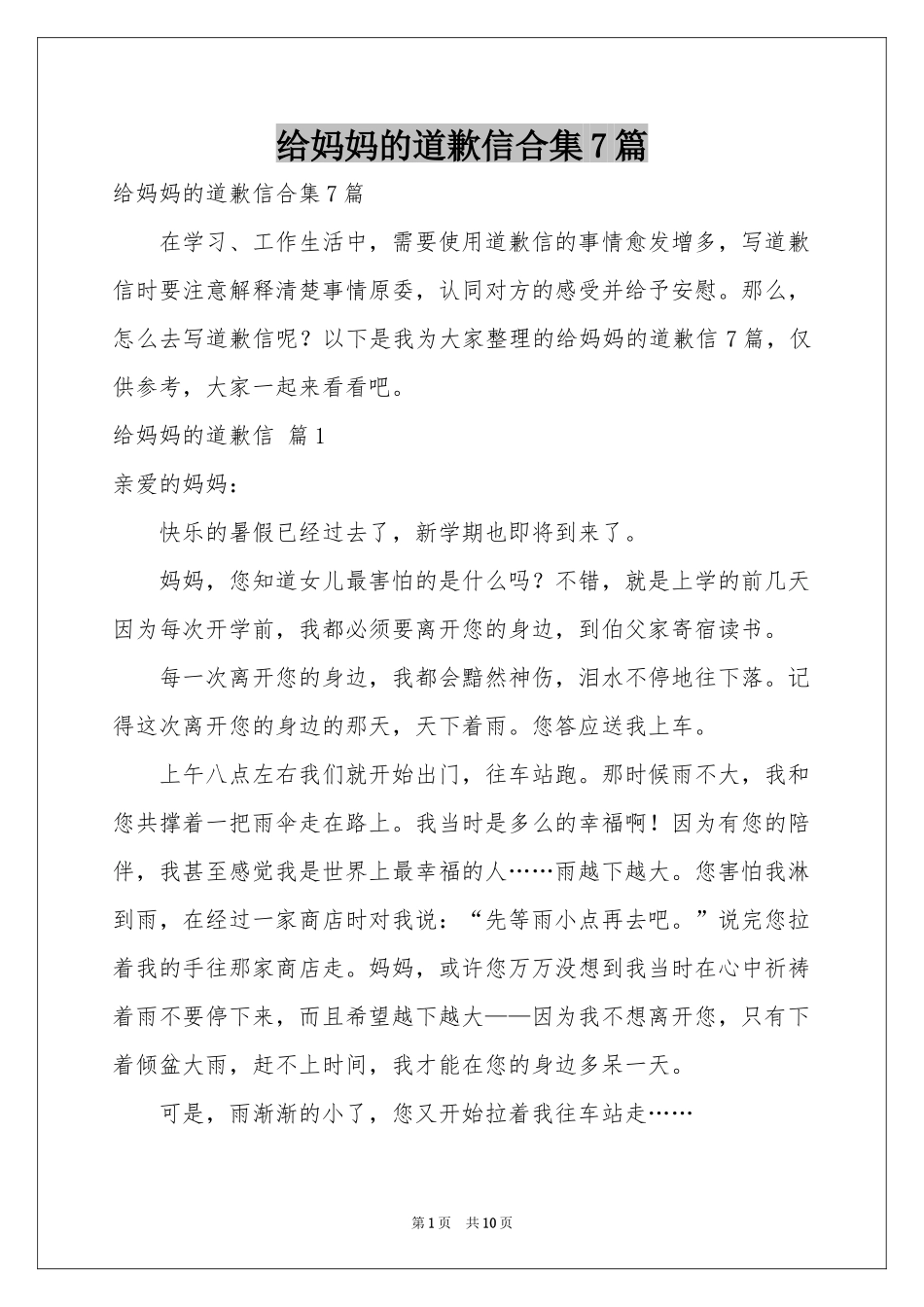 给妈妈的道歉信合集7篇

给妈妈的道歉信合集7篇

在学习、工作生活中，需要使用道歉信的事情愈发增多，写道歉信时要注意解释清楚事情原委，认同对方的感受并给予安慰。那么，怎么去写道歉信呢？以下是我为大家整理的给妈妈的道歉信7篇，仅供参考，大家一起来看看吧。

给妈妈的道歉信 篇1

亲爱的妈妈：

快乐的暑假已经过去了，新学期也即将到来了。

妈妈，您知道女儿最害怕的是什么吗？不错，就是上学的前几天因为每次开学前，我都必须要离开您的身边，到伯父家寄宿读书。

每一次离开您的身边，我都会黯然神伤，泪水不停地往下落。记得这次离开您的身边的那天，天下着雨。您答应送我上车。

上午八点左右我们就开始出门，往车站跑。那时候雨不大，我和您共撑着一把雨伞走在路上。我当时是多么的幸福啊！因为有您的陪伴，我甚至感觉我是世界上最幸福的人……雨越下越大。您害怕我淋到雨，在经过一家商店时对我说：“先等雨小点再去吧。”说完您拉着我的手往那家商店走。妈妈，或许您万万没想到我当时在心中祈祷着雨不要停下来，而且希望越下越大——因为我不想离开您，只有下着倾盆大雨，赶不上时间，我才能在您的身边多呆一天。

可是，雨渐渐的小了，您又开始拉着我往车站走……

第1页 共10页